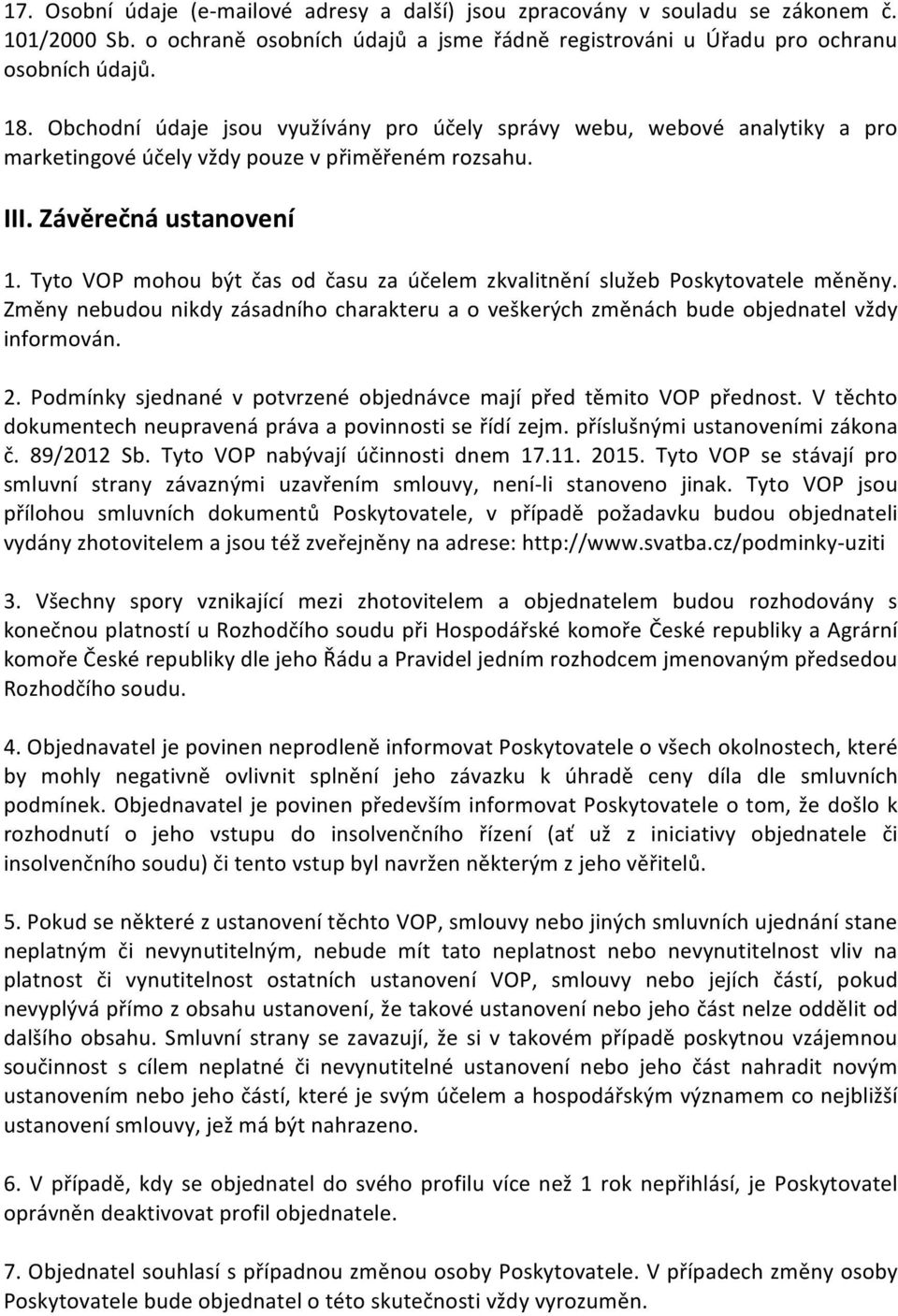 17. Osobní údaje (e-mailové adresy a další) jsou zpracovány v souladu se zákonem č. 101/2000 Sb. o ochraně osobních údajů a jsme řádně registrováni u Úřadu pro ochranu osobních údajů.

18. Obchodní údaje jsou využívány pro účely správy webu, webové analytiky a pro marketingové účely vždy pouze v přiměřeném rozsahu.

III. Závěrečná ustanovení

1. Tyto VOP mohou být čas od času za účelem zkvalitnění služeb Poskytovatele měněny. Změny nebudou nikdy zásadního charakteru a o veškerých změnách bude objednatel vždy informován.

2. Podmínky sjednané v potvrzené objednávce mají před těmito VOP přednost. V těchto dokumentech neupravená práva a povinnosti se řídí zejm. příslušnými ustanoveními zákona č. 89/2012 Sb. Tyto VOP nabývají účinnosti dnem 17.11. 2015. Tyto VOP se stávají pro smluvní strany závaznými uzavřením smlouvy, není-li stanoveno jinak. Tyto VOP jsou přílohou smluvních dokumentů Poskytovatele, v případě požadavku budou objednateli vydány zhotovitelem a jsou též zveřejněny na adrese: http://www.svatba.cz/podminky-uziti

3. Všechny spory vznikající mezi zhotovitelem a objednatelem budou rozhodovány s konečnou platností u Rozhodčího soudu při Hospodářské komoře České republiky a Agrární komoře České republiky dle jeho Řádu a Pravidel jedním rozhodcem jmenovaným předsedou Rozhodčího soudu.

4. Objednavatel je povinen neprodleně informovat Poskytovatele o všech okolnostech, které by mohly negativně ovlivnit splnění jeho závazku k úhradě ceny díla dle smluvních podmínek. Objednavatel je povinen především informovat Poskytovatele o tom, že došlo k rozhodnutí o jeho vstupu do insolvenčního řízení (ať už z iniciativy objednatele či insolvenčního soudu) či tento vstup byl navržen některým z jeho věřitelů.

5. Pokud se některé z ustanovení těchto VOP, smlouvy nebo jiných smluvních ujednání stane neplatným či nevynutitelným, nebude mít tato neplatnost nebo nevynutitelnost vliv na platnost či vynutitelnost ostatních ustanovení VOP, smlouvy nebo jejích částí, pokud nevyplývá přímo z obsahu ustanovení, že takové ustanovení nebo jeho část nelze oddělit od dalšího obsahu. Smluvní strany se zavazují, že si v takovém případě poskytnou vzájemnou součinnost s cílem neplatné či nevynutitelné ustanovení nebo jeho část nahradit novým ustanovením nebo jeho částí, které je svým účelem a hospodářským významem co nejbližší ustanovení smlouvy, jež má být nahrazeno.

6. V případě, kdy se objednatel do svého profilu více než 1 rok nepřihlásí, je Poskytovatel oprávněn deaktivovat profil objednatele.

7. Objednatel souhlasí s případnou změnou osoby Poskytovatele. V případech změny osoby Poskytovatele bude objednatel o této skutečnosti vždy vyrozuměn.